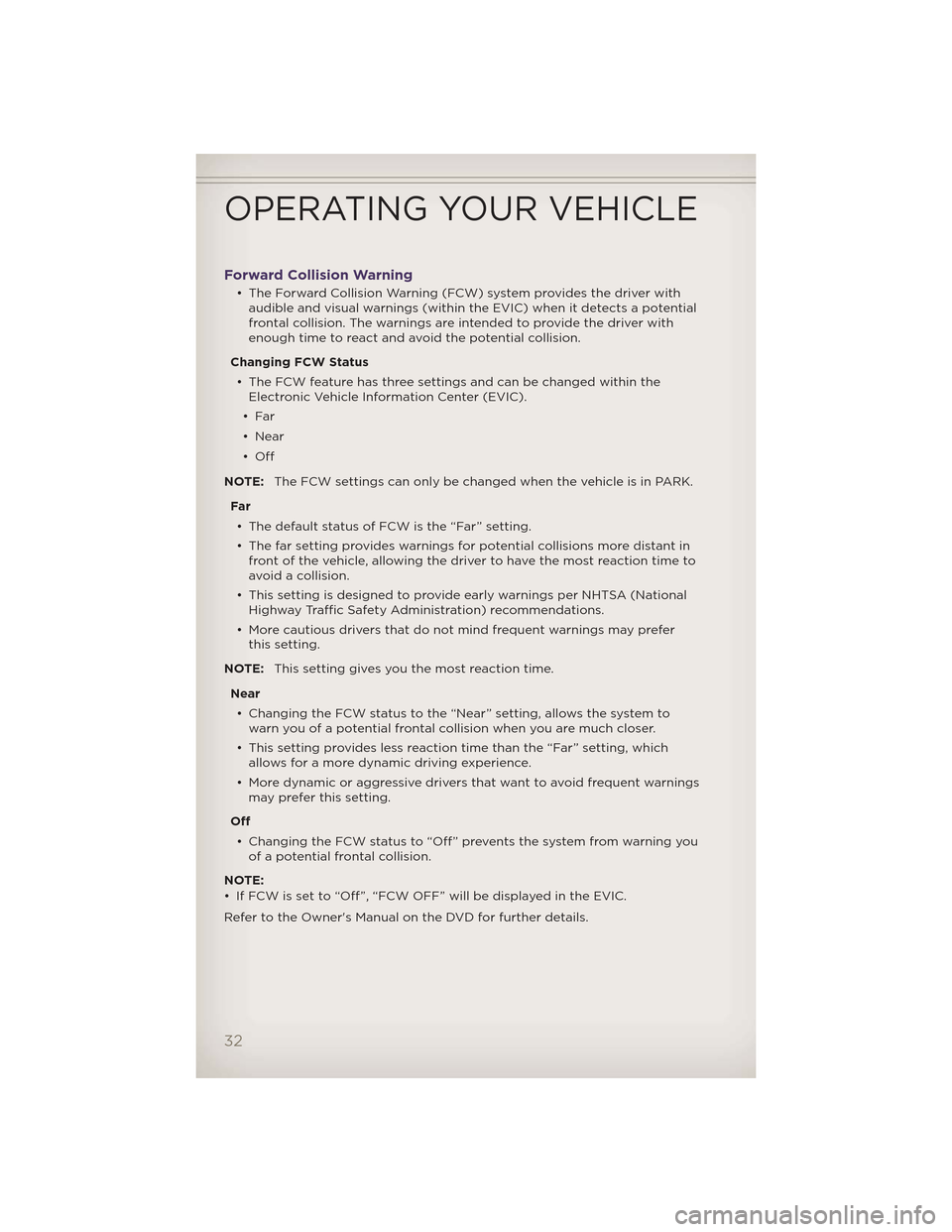 OPERATING YOUR VEHICLE

Forward Collision Warning

• The Forward Collision Warning (FCW) system provides the driver with audible and visual warnings (within the EVIC) when it detects a potential frontal collision. The warnings are intended to provide the driver with enough time to react and avoid the potential collision.

Changing FCW Status

• The FCW feature has three settings and can be changed within the Electronic Vehicle Information Center (EVIC).

• Far

• Near

• Off

NOTE: The FCW settings can only be changed when the vehicle is in PARK.

Far

• The default status of FCW is the “Far” setting.

• The far setting provides warnings for potential collisions more distant in front of the vehicle, allowing the driver to have the most reaction time to avoid a collision.

• This setting is designed to provide early warnings per NHTSA (National Highway Traffic Safety Administration) recommendations.

• More cautious drivers that do not mind frequent warnings may prefer this setting.

NOTE: This setting gives you the most reaction time.

Near

• Changing the FCW status to the “Near” setting, allows the system to warn you of a potential frontal collision when you are much closer.

• This setting provides less reaction time than the “Far” setting, which allows for a more dynamic driving experience.

• More dynamic or aggressive drivers that want to avoid frequent warnings may prefer this setting.

Off

• Changing the FCW status to “Off” prevents the system from warning you of a potential frontal collision.

NOTE:
• If FCW is set to “Off”, “FCW OFF” will be displayed in the EVIC.

Refer to the Owner's Manual on the DVD for further details.

32

carmanualsonline.info